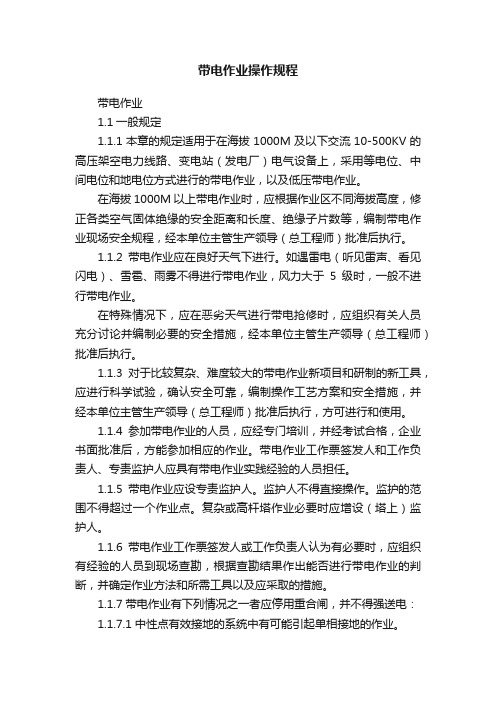 带电作业操作规程

带电作业

1.1 一般规定

1.1.1 本章的规定适用于在海拔 1000M 及以下交流 10-500KV 的高压架空电力线路、变电站（发电厂）电气设备上，采用等电位、中间电位和地电位方式进行的带电作业，以及低压带电作业。

在海拔 1000M 以上带电作业时，应根据作业区不同海拔高度，修正各类空气固体绝缘的安全距离和长度、绝缘子片数等，编制带电作业现场安全规程，经本单位主管生产领导（总工程师）批准后执行。

1.1.2 带电作业应在良好天气下进行。如遇雷电（听见雷声、看见闪电）、雪雹、雨雾不得进行带电作业，风力大于 5 级时，一般不进行带电作业。

在特殊情况下，应在恶劣天气进行带电抢修时，应组织有关人员充分讨论并编制必要的安全措施，经本单位主管生产领导（总工程师）批准后执行。

1.1.3 对于比较复杂、难度较大的带电作业新项目和研制的新工具，应进行科学试验，确认安全可靠，编制操作工艺方案和安全措施，并经本单位主管生产领导（总工程师）批准后执行，方可进行和使用。

1.1.4 参加带电作业的人员，应经专门培训，并经考试合格，企业书面批准后，方能参加相应的作业。带电作业工作票签发人和工作负责人、专责监护人应具有带电作业实践经验的人员担任。

1.1.5 带电作业应设专责监护人。监护人不得直接操作。监护的范围不得超过一个作业点。复杂或高杆塔作业必要时应增设（塔上）监护人。

1.1.6 带电作业工作票签发人或工作负责人认为有必要时，应组织有经验的人员到现场查勘，根据查勘结果作出能否进行带电作业的判断，并确定作业方法和所需工具以及应采取的措施。

1.1.7 带电作业有下列情况之一者应停用重合闸，并不得强送电：

1.1.7.1 中性点有效接地的系统中有可能引起单相接地的作业。